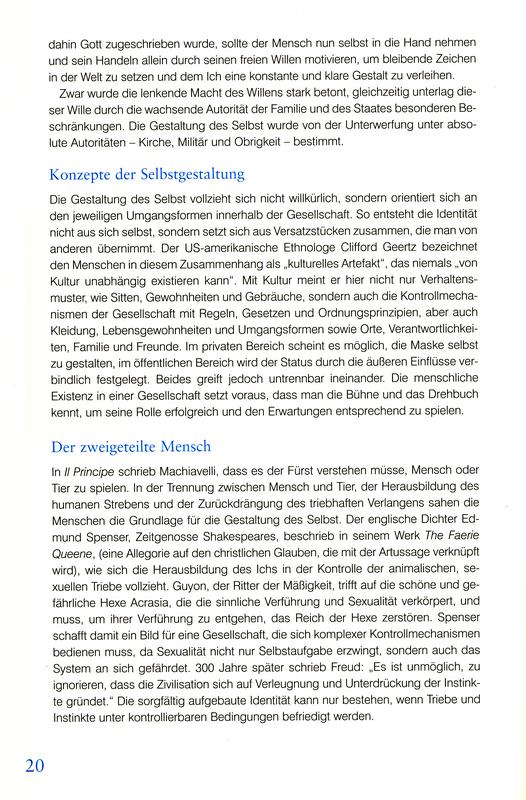 dahin Gott zugeschrieben wurde, sollte der Mensch nun selbst in die Hand nehmen und sein Handeln allein durch seinen freien Willen motivieren, um bleibende Zeichen in der Welt zu setzen und dem Ich eine konstante und klare Gestalt zu verleihen.

Zwar wurde die lenkende Macht des Willens stark betont, gleichzeitig unterlag dieser Wille durch die wachsende Autorität der Familie und des Staates besonderen Beschränkungen. Die Gestaltung des Selbst wurde von der Unterwerfung unter absolute Autoritäten – Kirche, Militär und Obrigkeit – bestimmt.

Konzepte der Selbstgestaltung

Die Gestaltung des Selbst vollzieht sich nicht willkürlich, sondern orientiert sich an den jeweiligen Umgangsformen innerhalb der Gesellschaft. So entsteht die Identität nicht aus sich selbst, sondern setzt sich aus Versatzstücken zusammen, die man von anderen übernimmt. Der US-amerikanische Ethnologe Clifford Geertz bezeichnet den Menschen in diesem Zusammenhang als „kulturelles Artefakt", das niemals „von Kultur unabhängig existieren kann". Mit Kultur meint er hier nicht nur Verhaltensmuster, wie Sitten, Gewohnheiten und Gebräuche, sondern auch die Kontrollmechanismen der Gesellschaft mit Regeln, Gesetzen und Ordnungsprinzipien, aber auch Kleidung, Lebensgewohnheiten und Umgangsformen sowie Orte, Verantwortlichkeiten, Familie und Freunde. Im privaten Bereich scheint es möglich, die Maske selbst zu gestalten, im öffentlichen Bereich wird der Status durch die äußeren Einflüsse verbindlich festgelegt. Beides greift jedoch untrennbar ineinander. Die menschliche Existenz in einer Gesellschaft setzt voraus, dass man die Bühne und das Drehbuch kennt, um seine Rolle erfolgreich und den Erwartungen entsprechend zu spielen.

Der zweigeteilte Mensch

In Il Principe schrieb Machiavelli, dass es der Fürst verstehen müsse, Mensch oder Tier zu spielen. In der Trennung zwischen Mensch und Tier, der Herausbildung des humanen Strebens und der Zurückdrängung des triebhaften Verlangens sahen die Menschen die Grundlage für die Gestaltung des Selbst. Der englische Dichter Edmund Spenser, Zeitgenosse Shakespeares, beschrieb in seinem Werk The Faerie Queene, (eine Allegorie auf den christlichen Glauben, die mit der Artussage verknüpft wird), wie sich die Herausbildung des Ichs in der Kontrolle der animalischen, sexuellen Triebe vollzieht. Guyon, der Ritter der Mäßigkeit, trifft auf die schöne und gefährliche Hexe Acrasia, die die sinnliche Verführung und Sexualität verkörpert, und muss, um ihrer Verführung zu entgehen, das Reich der Hexe zerstören. Spenser schafft damit ein Bild für eine Gesellschaft, die sich komplexer Kontrollmechanismen bedienen muss, da Sexualität nicht nur Selbstaufgabe erzwingt, sondern auch das System an sich gefährdet. 300 Jahre später schrieb Freud: „Es ist unmöglich, zu ignorieren, dass die Zivilisation sich auf Verleugnung und Unterdrückung der Instinkte gründet." Die sorgfältig aufgebaute Identität kann nur bestehen, wenn Triebe und Instinkte unter kontrollierbaren Bedingungen befriedigt werden.

20